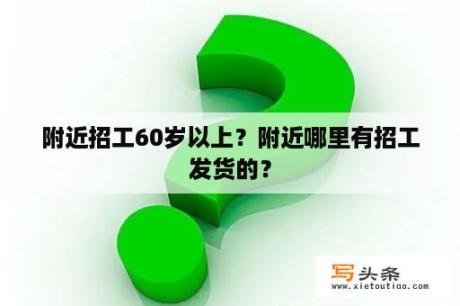 附近招工60岁以上？附近哪里有招工发货的？

写头条
www.xietoutiao.com